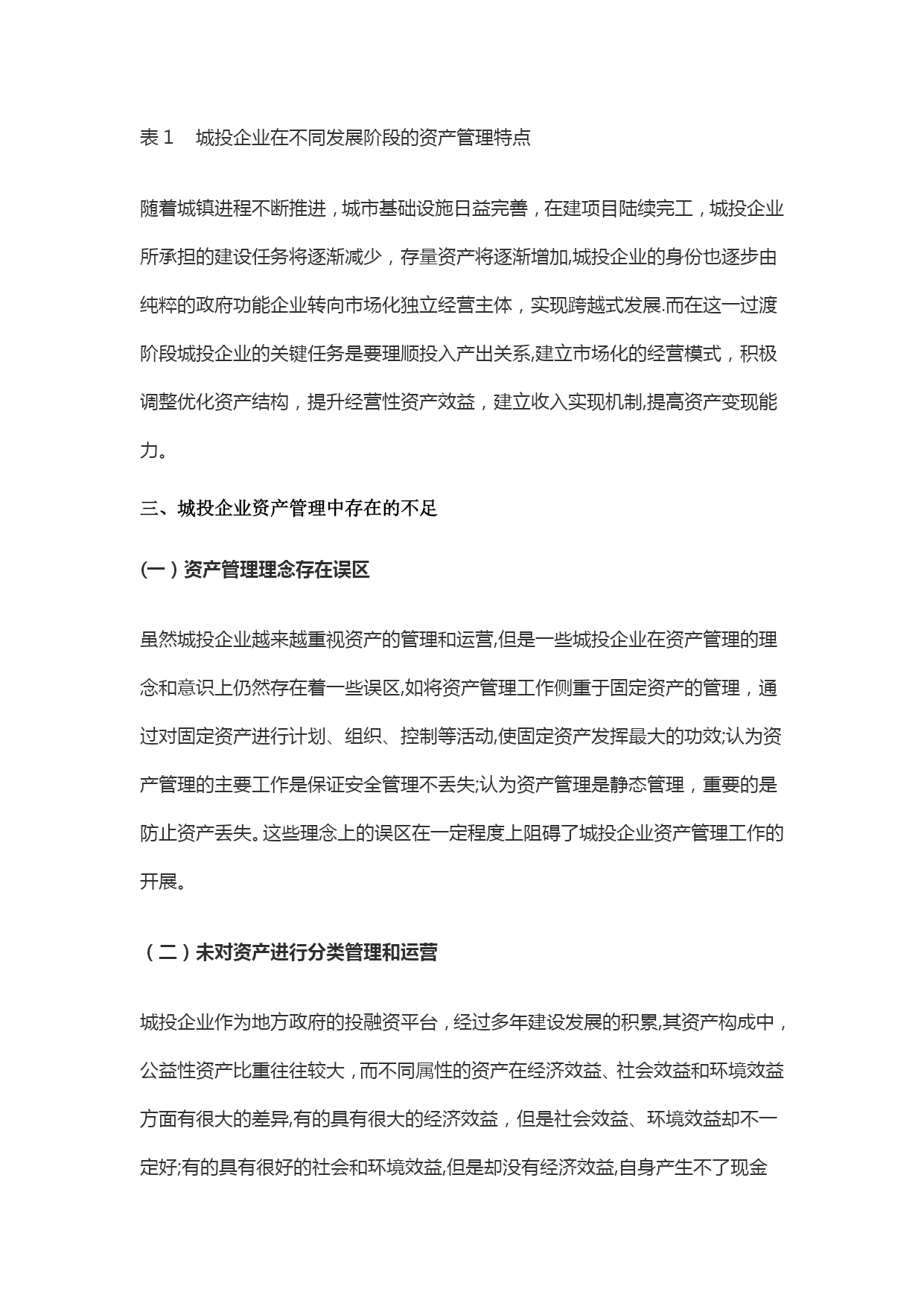 表 1　城投企业在不同发展阶段的资产管理特点

随着城镇进程不断推进，城市基础设施日益完善，在建项目陆续完工，城投企业所承担的建设任务将逐渐减少，存量资产将逐渐增加,城投企业的身份也逐步由纯粹的政府功能企业转向市场化独立经营主体，实现跨越式发展.而在这一过渡阶段城投企业的关键任务是要理顺投入产出关系,建立市场化的经营模式，积极调整优化资产结构，提升经营性资产效益，建立收入实现机制,提高资产变现能力。

三、城投企业资产管理中存在的不足

(一）资产管理理念存在误区

虽然城投企业越来越重视资产的管理和运营,但是一些城投企业在资产管理的理念和意识上仍然存在着一些误区,如将资产管理工作侧重于固定资产的管理，通过对固定资产进行计划、组织、控制等活动,使固定资产发挥最大的功效;认为资产管理的主要工作是保证安全管理不丢失;认为资产管理是静态管理，重要的是防止资产丢失。这些理念上的误区在一定程度上阻碍了城投企业资产管理工作的开展。

（二）未对资产进行分类管理和运营

城投企业作为地方政府的投融资平台，经过多年建设发展的积累,其资产构成中，公益性资产比重往往较大，而不同属性的资产在经济效益、社会效益和环境效益方面有很大的差异,有的具有很大的经济效益，但是社会效益、环境效益却不一定好;有的具有很好的社会和环境效益,但是却没有经济效益,自身产生不了现金